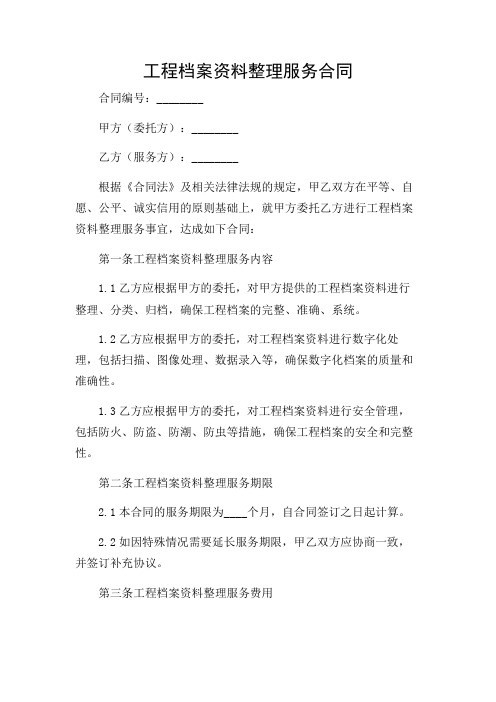 工程档案资料整理服务合同

合同编号：________

甲方（委托方）：________

乙方（服务方）：________

根据《合同法》及相关法律法规的规定，甲乙双方在平等、自愿、公平、诚实信用的原则基础上，就甲方委托乙方进行工程档案资料整理服务事宜，达成如下合同：

第一条工程档案资料整理服务内容

1.1 乙方应根据甲方的委托，对甲方提供的工程档案资料进行整理、分类、归档，确保工程档案的完整、准确、系统。

1.2 乙方应根据甲方的委托，对工程档案资料进行数字化处理，包括扫描、图像处理、数据录入等，确保数字化档案的质量和准确性。

1.3 乙方应根据甲方的委托，对工程档案资料进行安全管理，包括防火、防盗、防潮、防虫等措施，确保工程档案的安全和完整性。

第二条工程档案资料整理服务期限

2.1 本合同的服务期限为____个月，自合同签订之日起计算。

2.2 如因特殊情况需要延长服务期限，甲乙双方应协商一致，并签订补充协议。

第三条工程档案资料整理服务费用